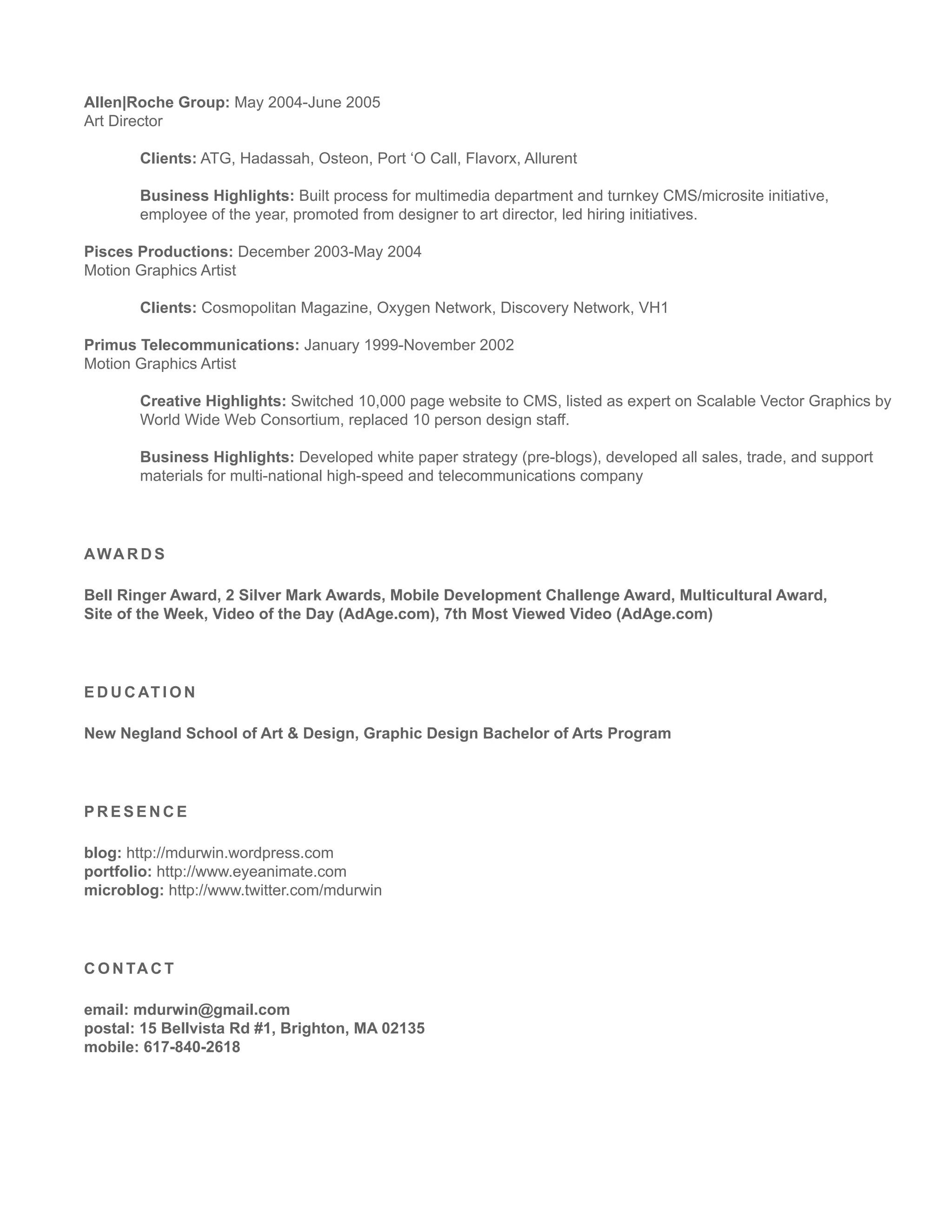 Allen|Roche Group: May 2004-June 2005
Art Director

Clients: ATG, Hadassah, Osteon, Port ‘O Call, Flavorx, Allurent

Business Highlights: Built process for multimedia department and turnkey CMS/microsite initiative, employee of the year, promoted from designer to art director, led hiring initiatives.

Pisces Productions: December 2003-May 2004
Motion Graphics Artist

Clients: Cosmopolitan Magazine, Oxygen Network, Discovery Network, VH1

Primus Telecommunications: January 1999-November 2002
Motion Graphics Artist

Creative Highlights: Switched 10,000 page website to CMS, listed as expert on Scalable Vector Graphics by World Wide Web Consortium, replaced 10 person design staff.

Business Highlights: Developed white paper strategy (pre-blogs), developed all sales, trade, and support materials for multi-national high-speed and telecommunications company

AWARDS

Bell Ringer Award, 2 Silver Mark Awards, Mobile Development Challenge Award, Multicultural Award, Site of the Week, Video of the Day (AdAge.com), 7th Most Viewed Video (AdAge.com)

EDUCATION

New Negland School of Art & Design, Graphic Design Bachelor of Arts Program

PRESENCE

blog: http://mdurwin.wordpress.com
portfolio: http://www.eyeanimate.com
microblog: http://www.twitter.com/mdurwin

CONTACT

email: mdurwin@gmail.com
postal: 15 Bellvista Rd #1, Brighton, MA 02135
mobile: 617-840-2618